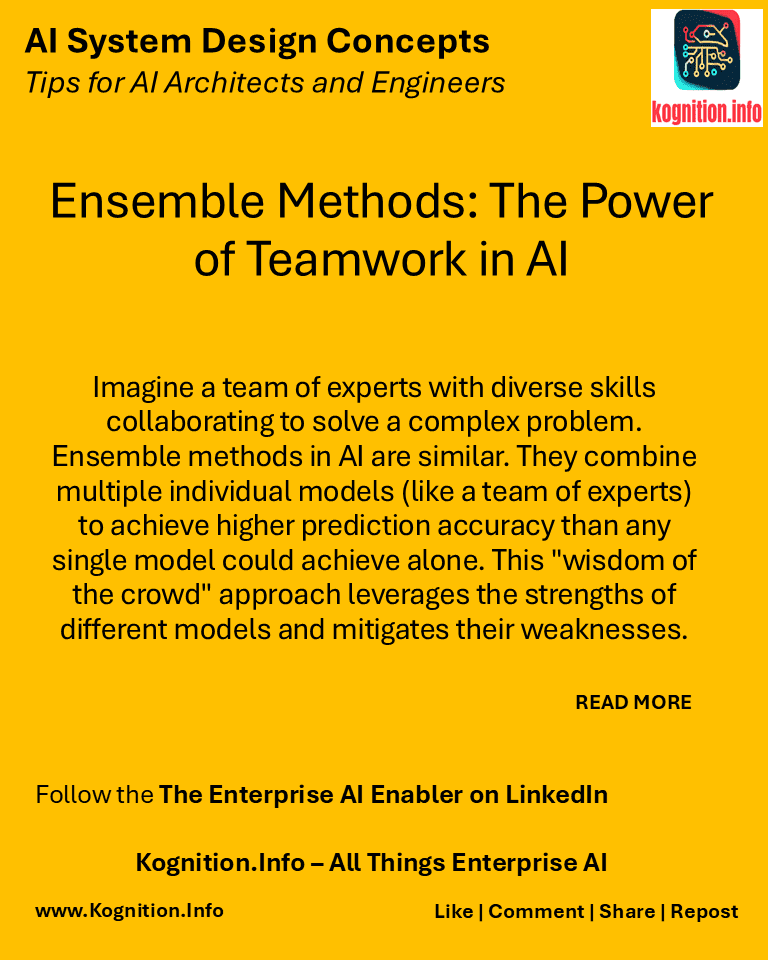 AI System Design Concepts
Tips for AI Architects and Engineers

kognition.info

Ensemble Methods: The Power of Teamwork in AI

Imagine a team of experts with diverse skills collaborating to solve a complex problem. Ensemble methods in AI are similar. They combine multiple individual models (like a team of experts) to achieve higher prediction accuracy than any single model could achieve alone. This "wisdom of the crowd" approach leverages the strengths of different models and mitigates their weaknesses.

READ MORE

Follow the The Enterprise AI Enabler on LinkedIn

Kognition.Info – All Things Enterprise AI

www.Kognition.Info

Like | Comment | Share | Repost